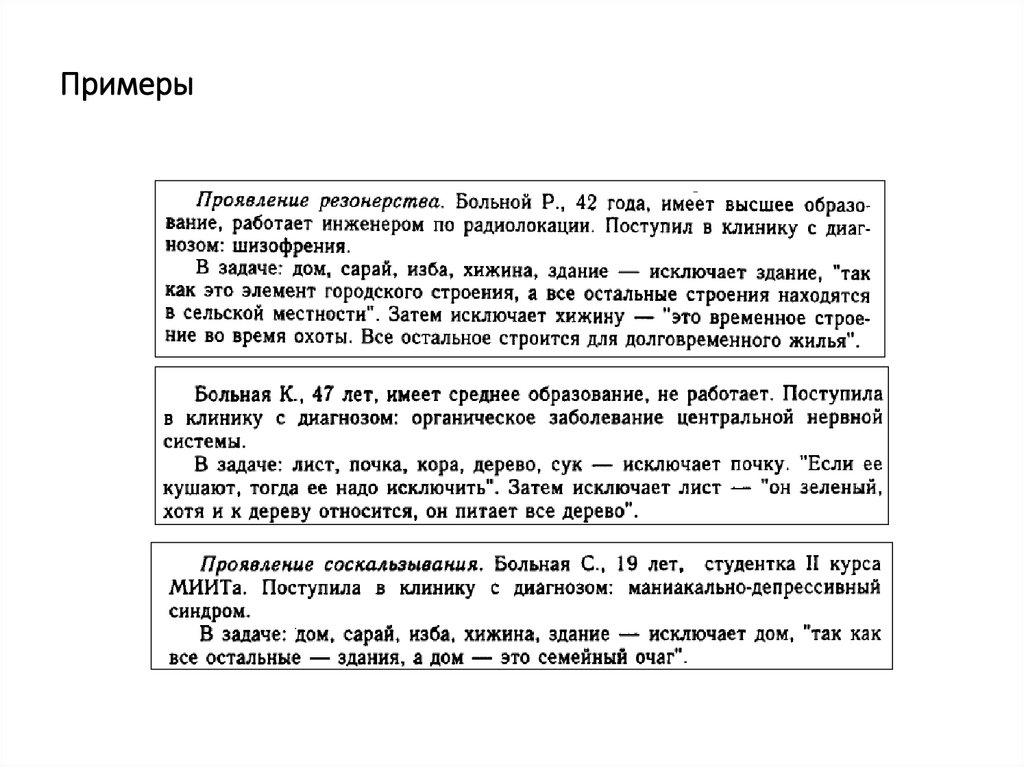 Примеры

Проявление резонерства. Больной Р., 42 года, имеет высшее образование, работает инженером по радиолокации. Поступил в клинику с диагнозом: шизофрения.

В задаче: дом, сарай, изба, хижина, здание — исключает здание, "так как это элемент городского строения, а все остальные строения находятся в сельской местности". Затем исключает хижину — "это временное строение во время охоты. Все остальное строится для долговременного жилья".

Больная К., 47 лет, имеет среднее образование, не работает. Поступила в клинику с диагнозом: органическое заболевание центральной нервной системы.

В задаче: лист, почка, кора, дерево, сук — исключает почку. "Если ее кушают, тогда ее надо исключить". Затем исключает лист — "он зеленый, хотя и к дереву относится, он питает все дерево".

Проявление соскальзывания. Больная С., 19 лет, студентка II курса МИИТа. Поступила в клинику с диагнозом: маниакально-депрессивный синдром.

В задаче: дом, сарай, изба, хижина, здание — исключает дом, "так как все остальные — здания, а дом — это семейный очаг".